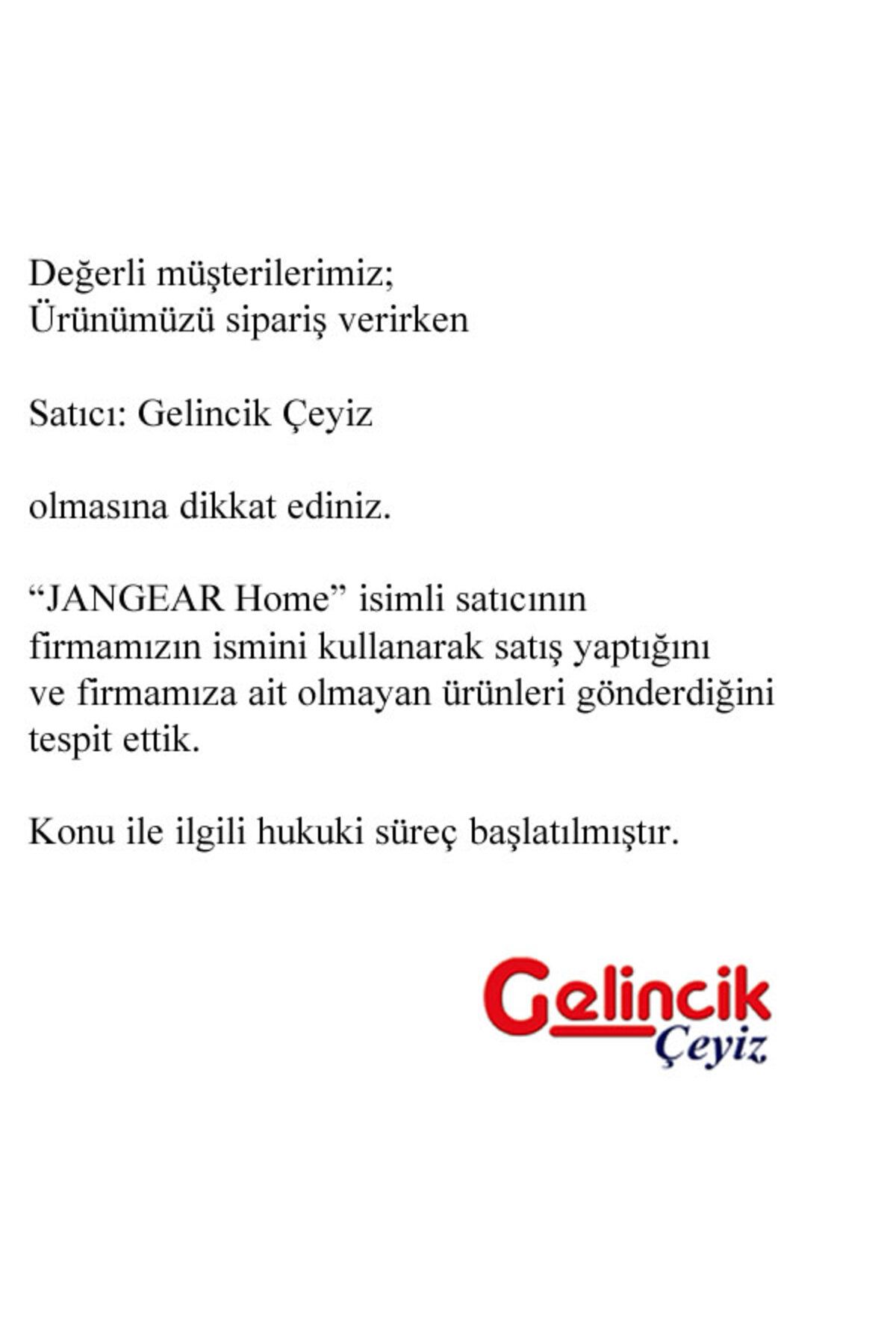 Değerli müşterilerimiz;
Ürünümüzü sipariş verirken

Satıcı: Gelincik Çeyiz

olmasına dikkat ediniz.

“JANGEAR Home” isimli satıcının firmamızın ismini kullanarak satış yaptığını ve firmamıza ait olmayan ürünleri gönderdiğini tespit ettik.

Konu ile ilgili hukuki süreç başlatılmıştır.

Gelincik
Çeyiz